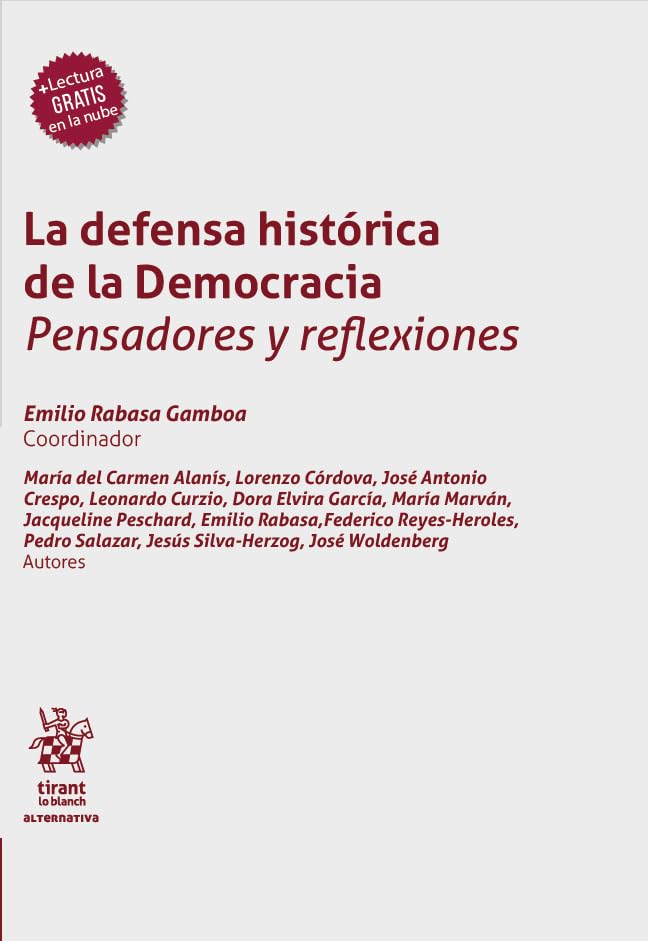 +Lectura
GRATIS
en la nube

La defensa histórica de la Democracia
Pensadores y reflexiones

Emilio Rabasa Gamboa
Coordinador

María del Carmen Alanís, Lorenzo Córdova, José Antonio Crespo, Leonardo Curzio, Dora Elvira García, María Marván, Jacqueline Peschard, Emilio Rabasa,Federico Reyes-Heroles, Pedro Salazar, Jesús Silva-Herzog, José Woldenberg
Autores

tirant
lo blanch
ALTERNATIVA